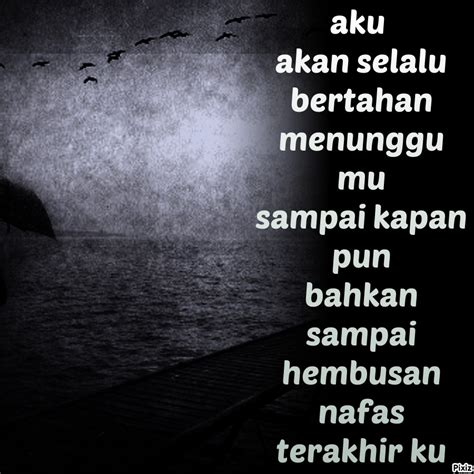 aku
akan selalu
bertahan
menunggu
mu
sampai kapan
pun
bahkan
sampai
hembusan
nafas
terakhir ku

Pixiz